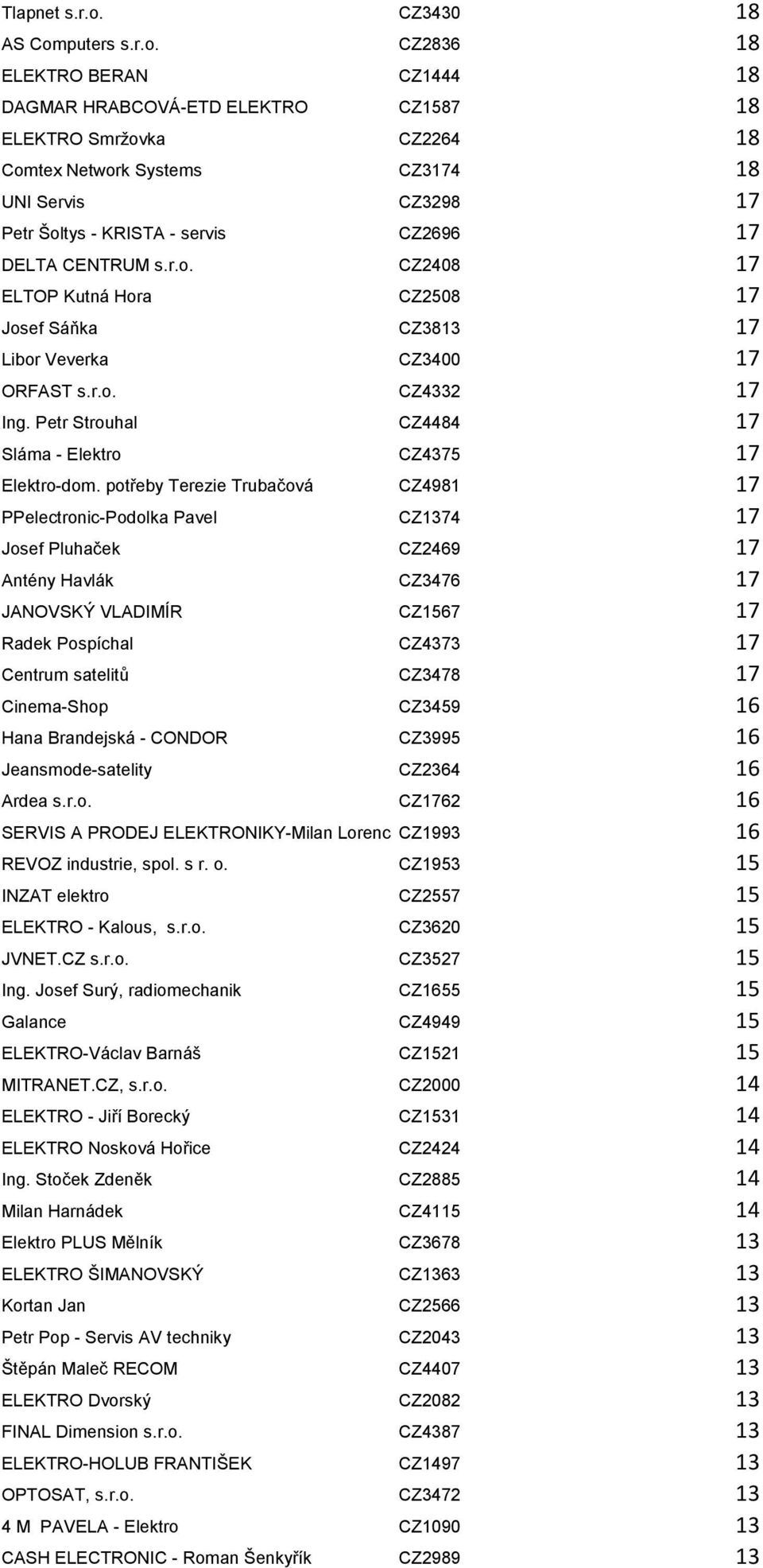 | | | |
|---|---|---|
| Tlapnet s.r.o. | CZ3430 | 18 |
| AS Computers s.r.o. | CZ2836 | 18 |
| ELEKTRO BERAN | CZ1444 | 18 |
| DAGMAR HRABCOVÁ-ETD ELEKTRO | CZ1587 | 18 |
| ELEKTRO Smržovka | CZ2264 | 18 |
| Comtex Network Systems | CZ3174 | 18 |
| UNI Servis | CZ3298 | 17 |
| Petr Šoltys - KRISTA - servis | CZ2696 | 17 |
| DELTA CENTRUM s.r.o. | CZ2408 | 17 |
| ELTOP Kutná Hora | CZ2508 | 17 |
| Josef Sáňka | CZ3813 | 17 |
| Libor Veverka | CZ3400 | 17 |
| ORFAST s.r.o. | CZ4332 | 17 |
| Ing. Petr Strouhal | CZ4484 | 17 |
| Sláma - Elektro | CZ4375 | 17 |
| Elektro-dom. potřeby Terezie Trubačová | CZ4981 | 17 |
| PPelectronic-Podolka Pavel | CZ1374 | 17 |
| Josef Pluhaček | CZ2469 | 17 |
| Antény Havlák | CZ3476 | 17 |
| JANOVSKÝ VLADIMÍR | CZ1567 | 17 |
| Radek Pospíchal | CZ4373 | 17 |
| Centrum satelitů | CZ3478 | 17 |
| Cinema-Shop | CZ3459 | 16 |
| Hana Brandejská - CONDOR | CZ3995 | 16 |
| Jeansmode-satelity | CZ2364 | 16 |
| Ardea s.r.o. | CZ1762 | 16 |
| SERVIS A PRODEJ ELEKTRONIKY-Milan Lorenc | CZ1993 | 16 |
| REVOZ industrie, spol. s r. o. | CZ1953 | 15 |
| INZAT elektro | CZ2557 | 15 |
| ELEKTRO - Kalous, s.r.o. | CZ3620 | 15 |
| JVNET.CZ s.r.o. | CZ3527 | 15 |
| Ing. Josef Surý, radiomechanik | CZ1655 | 15 |
| Galance | CZ4949 | 15 |
| ELEKTRO-Václav Barnáš | CZ1521 | 15 |
| MITRANET.CZ, s.r.o. | CZ2000 | 14 |
| ELEKTRO - Jiří Borecký | CZ1531 | 14 |
| ELEKTRO Nosková Hořice | CZ2424 | 14 |
| Ing. Stoček Zdeněk | CZ2885 | 14 |
| Milan Harnádek | CZ4115 | 14 |
| Elektro PLUS Mělník | CZ3678 | 13 |
| ELEKTRO ŠIMANOVSKÝ | CZ1363 | 13 |
| Kortan Jan | CZ2566 | 13 |
| Petr Pop - Servis AV techniky | CZ2043 | 13 |
| Štěpán Maleč RECOM | CZ4407 | 13 |
| ELEKTRO Dvorský | CZ2082 | 13 |
| FINAL Dimension s.r.o. | CZ4387 | 13 |
| ELEKTRO-HOLUB FRANTIŠEK | CZ1497 | 13 |
| OPTOSAT, s.r.o. | CZ3472 | 13 |
| 4 M PAVELA - Elektro | CZ1090 | 13 |
| CASH ELECTRONIC - Roman Šenkyřík | CZ2989 | 13 |